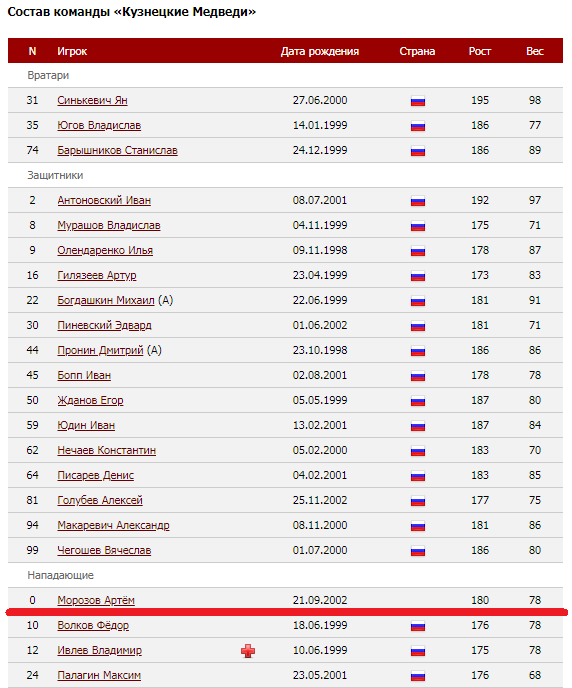 Состав команды «Кузнецкие Медведи»

| N | Игрок | Дата рождения | Страна | Рост | Вес |
|---|---|---|---|---|---|
| Вратари | | | | | |
| 31 | Синькевич Ян | 27.06.2000 | | 195 | 98 |
| 35 | Югов Владислав | 14.01.1999 | | 186 | 77 |
| 74 | Барышников Станислав | 24.12.1999 | | 186 | 89 |
| Защитники | | | | | |
| 2 | Антоновский Иван | 08.07.2001 | | 192 | 97 |
| 8 | Мурашов Владислав | 04.11.1999 | | 175 | 71 |
| 9 | Олендаренко Илья | 09.11.1998 | | 178 | 87 |
| 16 | Гилязеев Артур | 23.04.1999 | | 173 | 83 |
| 22 | Богдашкин Михаил (А) | 22.06.1999 | | 181 | 91 |
| 30 | Пиневский Эдвард | 01.06.2002 | | 181 | 71 |
| 44 | Пронин Дмитрий (А) | 23.10.1998 | | 186 | 86 |
| 45 | Бопп Иван | 02.08.2001 | | 178 | 78 |
| 50 | Жданов Егор | 05.05.1999 | | 187 | 80 |
| 59 | Юдин Иван | 13.02.2001 | | 187 | 84 |
| 62 | Нечаев Константин | 05.02.2000 | | 183 | 70 |
| 64 | Писарев Денис | 04.02.2001 | | 183 | 85 |
| 81 | Голубев Алексей | 25.11.2002 | | 177 | 75 |
| 94 | Макаревич Александр | 08.11.2000 | | 181 | 86 |
| 99 | Чегошев Вячеслав | 01.07.2000 | | 186 | 80 |
| Нападающие | | | | | |
| 0 | Морозов Артём | 21.09.2002 | | 180 | 78 |
| 10 | Волков Фёдор | 18.06.1999 | | 176 | 78 |
| 12 | Ивлев Владимир | 10.06.1999 | | 175 | 78 |
| 24 | Палагин Максим | 23.05.2001 | | 176 | 68 |